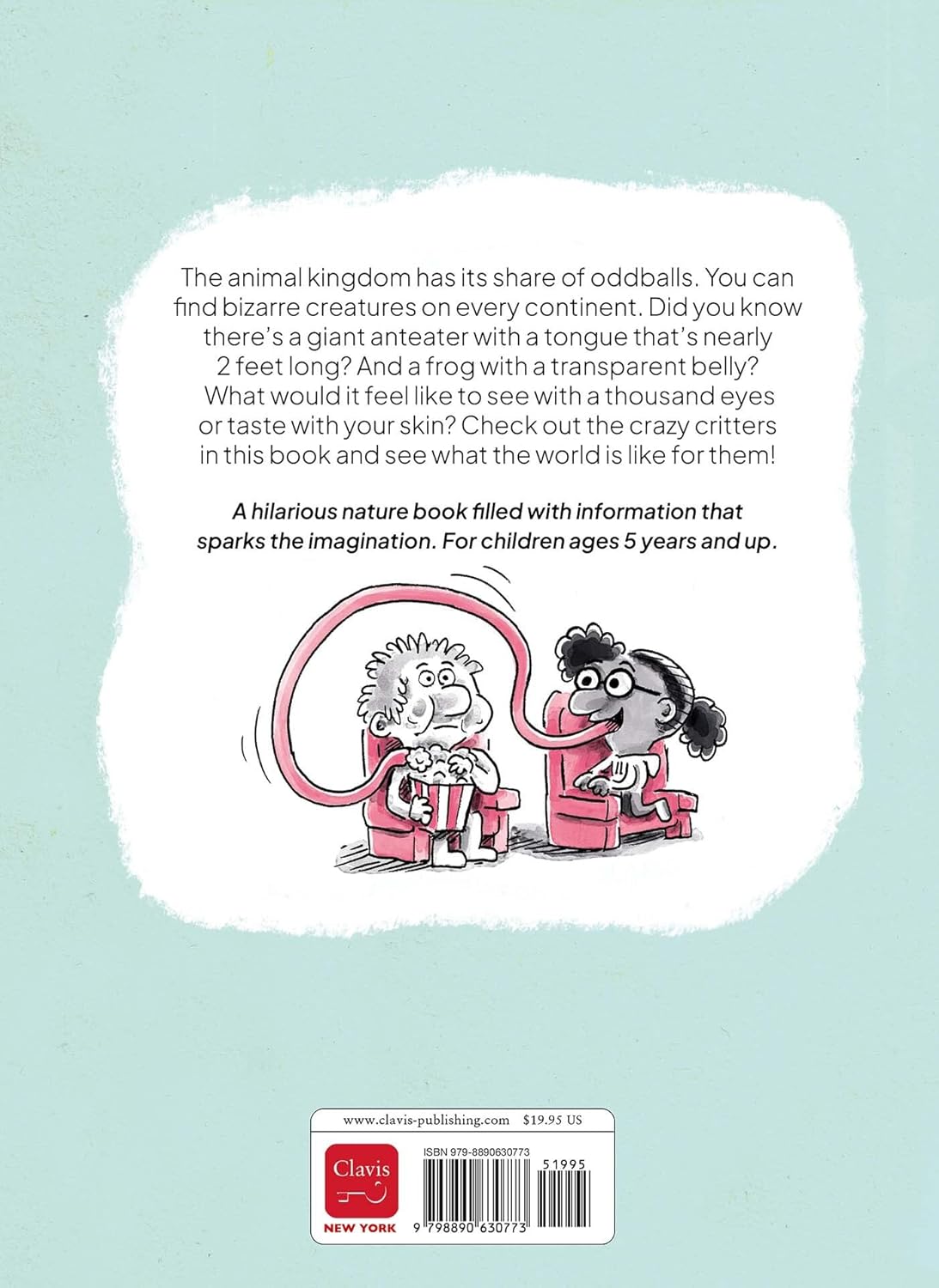 The animal kingdom has its share of oddballs. You can find bizarre creatures on every continent. Did you know there's a giant anteater with a tongue that's nearly 2 feet long? And a frog with a transparent belly? What would it feel like to see with a thousand eyes or taste with your skin? Check out the crazy critters in this book and see what the world is like for them!

A hilarious nature book filled with information that sparks the imagination. For children ages 5 years and up.

www.clavis-publishing.com $19.95 US

Clavis
NEW YORK

ISBN 979-8890630773

51995

9 798890 630773